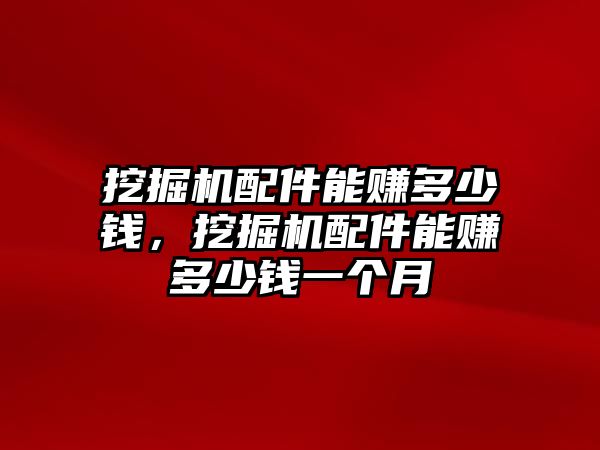 挖掘机配件能赚多少钱，挖掘机配件能赚多少钱一个月